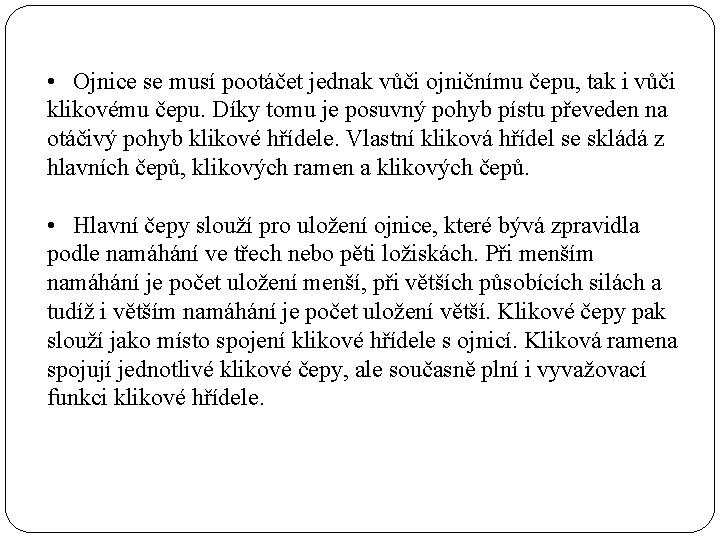 • Ojnice se musí pootáčet jednak vůči ojničnímu čepu, tak i vůči klikovému čepu. Díky tomu je posuvný pohyb pístu převeden na otáčivý pohyb klikové hřídele. Vlastní kliková hřídel se skládá z hlavních čepů, klikových ramen a klikových čepů.

• Hlavní čepy slouží pro uložení ojnice, které bývá zpravidla podle namáhání ve třech nebo pěti ložiskách. Při menším namáhání je počet uložení menší, při větších působících silách a tudíž i větším namáhání je počet uložení větší. Klikové čepy pak slouží jako místo spojení klikové hřídele s ojnicí. Kliková ramena spojují jednotlivé klikové čepy, ale současně plní i vyvažovací funkci klikové hřídele.